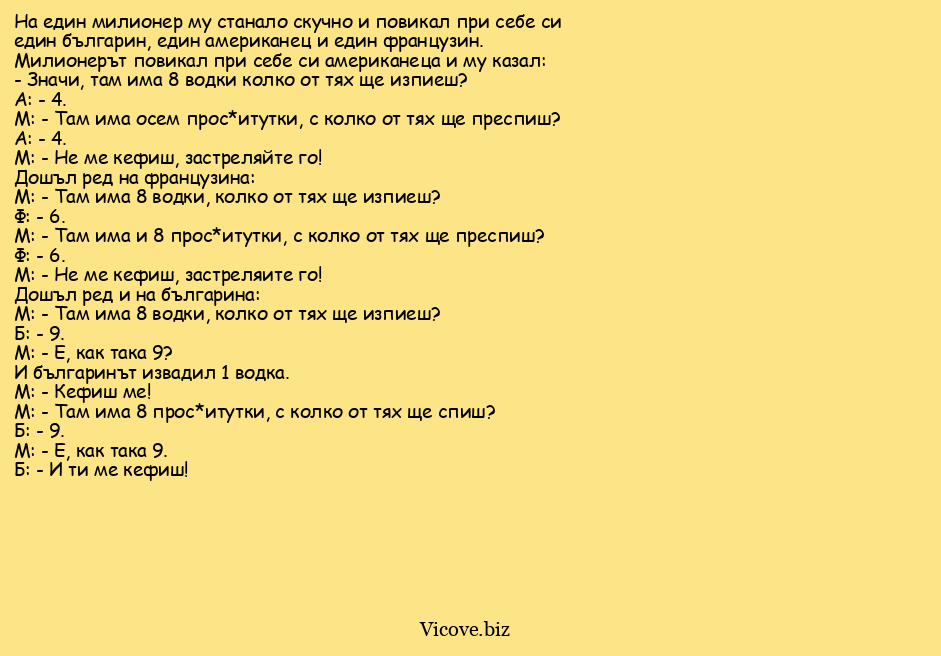 На един милионер му станало скучно и повикал при себе си един българин, един американец и един французин.
Милионерът повикал при себе си американеца и му казал:
- Значи, там има 8 водки колко от тях ще изпиеш?
А: - 4.
М: - Там има осем прос*итутки, с колко от тях ще преспиш?
А: - 4.
М: - Не ме кефиш, застреляйте го!
Дошъл ред на французина:
М: - Там има 8 водки, колко от тях ще изпиеш?
Ф: - 6.
М: - Там има и 8 прос*итутки, с колко от тях ще преспиш?
Ф: - 6.
М: - Не ме кефиш, застреляите го!
Дошъл ред и на българина:
М: - Там има 8 водки, колко от тях ще изпиеш?
Б: - 9.
М: - Е, как така 9?
И българинът извадил 1 водка.
М: - Кефиш ме!
М: - Там има 8 прос*итутки, с колко от тях ще спиш?
Б: - 9.
М: - Е, как така 9.
Б: - И ти ме кефиш!

Vicove.biz